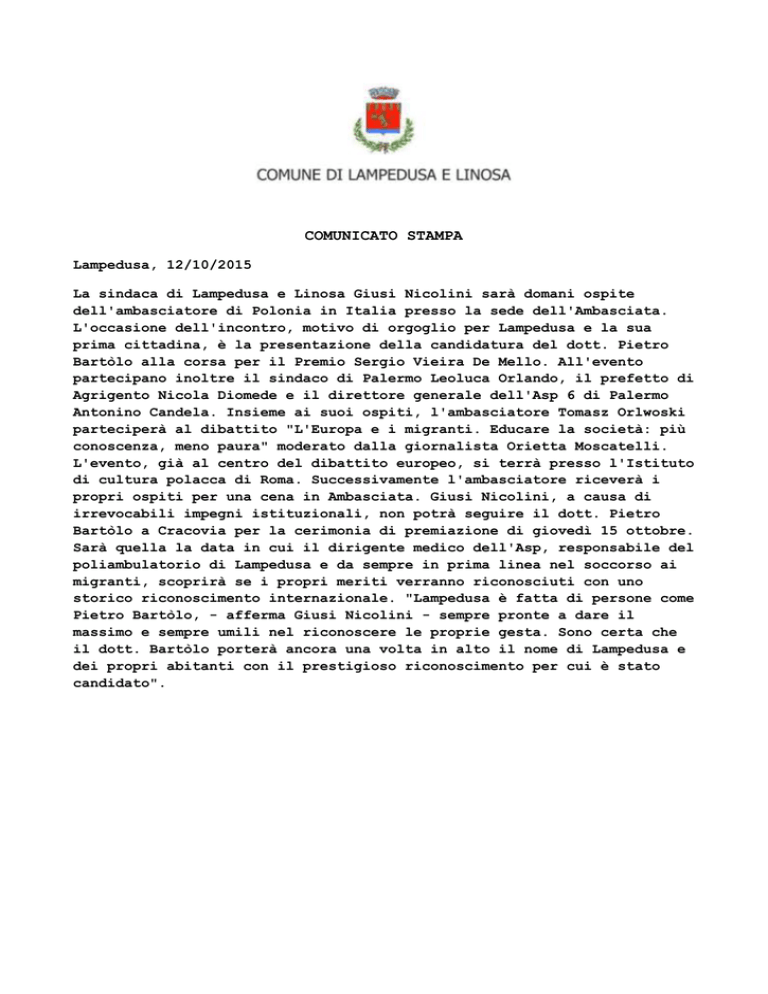 COMUNE DI LAMPEDUSA E LINOSA

COMUNICATO STAMPA

Lampedusa, 12/10/2015

La sindaca di Lampedusa e Linosa Giusi Nicolini sarà domani ospite dell'ambasciatore di Polonia in Italia presso la sede dell'Ambasciata. L'occasione dell'incontro, motivo di orgoglio per Lampedusa e la sua prima cittadina, è la presentazione della candidatura del dott. Pietro Bartòlo alla corsa per il Premio Sergio Vieira De Mello. All'evento partecipano inoltre il sindaco di Palermo Leoluca Orlando, il prefetto di Agrigento Nicola Diomede e il direttore generale dell'Asp 6 di Palermo Antonino Candela. Insieme ai suoi ospiti, l'ambasciatore Tomasz Orlwoski parteciperà al dibattito "L'Europa e i migranti. Educare la società: più conoscenza, meno paura" moderato dalla giornalista Orietta Moscatelli. L'evento, già al centro del dibattito europeo, si terrà presso l'Istituto di cultura polacca di Roma. Successivamente l'ambasciatore riceverà i propri ospiti per una cena in Ambasciata. Giusi Nicolini, a causa di irrevocabili impegni istituzionali, non potrà seguire il dott. Pietro Bartòlo a Cracovia per la cerimonia di premiazione di giovedì 15 ottobre. Sarà quella la data in cui il dirigente medico dell'Asp, responsabile del poliambulatorio di Lampedusa e da sempre in prima linea nel soccorso ai migranti, scoprirà se i propri meriti verranno riconosciuti con uno storico riconoscimento internazionale. "Lampedusa è fatta di persone come Pietro Bartòlo, - afferma Giusi Nicolini - sempre pronte a dare il massimo e sempre umili nel riconoscere le proprie gesta. Sono certa che il dott. Bartòlo porterà ancora una volta in alto il nome di Lampedusa e dei propri abitanti con il prestigioso riconoscimento per cui è stato candidato".